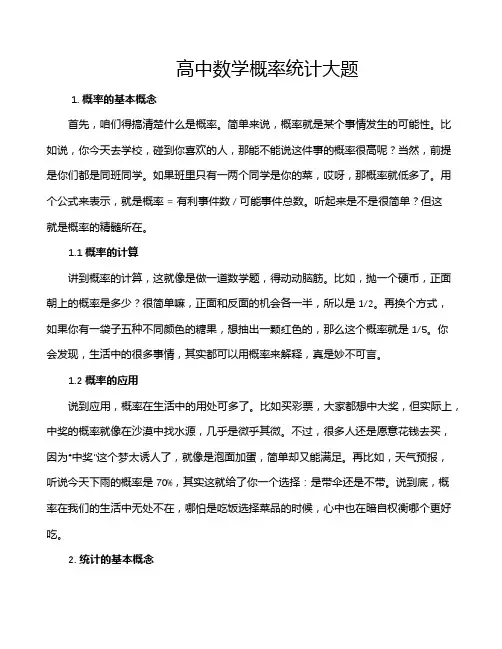 高中数学概率统计大题

1. 概率的基本概念

首先，咱们得搞清楚什么是概率。简单来说，概率就是某个事情发生的可能性。比如说，你今天去学校，碰到你喜欢的人，那能不能说这件事的概率很高呢？当然，前提是你们都是同班同学。如果班里只有一两个同学是你的菜，哎呀，那概率就低多了。用个公式来表示，就是概率 = 有利事件数 / 可能事件总数。听起来是不是很简单？但这就是概率的精髓所在。

1.1 概率的计算

讲到概率的计算，这就像是做一道数学题，得动动脑筋。比如，抛一个硬币，正面朝上的概率是多少？很简单嘛，正面和反面的机会各一半，所以是 1/2。再换个方式，如果你有一袋子五种不同颜色的糖果，想抽出一颗红色的，那么这个概率就是 1/5。你会发现，生活中的很多事情，其实都可以用概率来解释，真是妙不可言。

1.2 概率的应用

说到应用，概率在生活中的用处可多了。比如买彩票，大家都想中大奖，但实际上，中奖的概率就像在沙漠中找水源，几乎是微乎其微。不过，很多人还是愿意花钱去买，因为"中奖"这个梦太诱人了，就像是泡面加蛋，简单却又能满足。再比如，天气预报，听说今天下雨的概率是 70%，其实这就给了你一个选择：是带伞还是不带。说到底，概率在我们的生活中无处不在，哪怕是吃饭选择菜品的时候，心中也在暗自权衡哪个更好吃。

2. 统计的基本概念